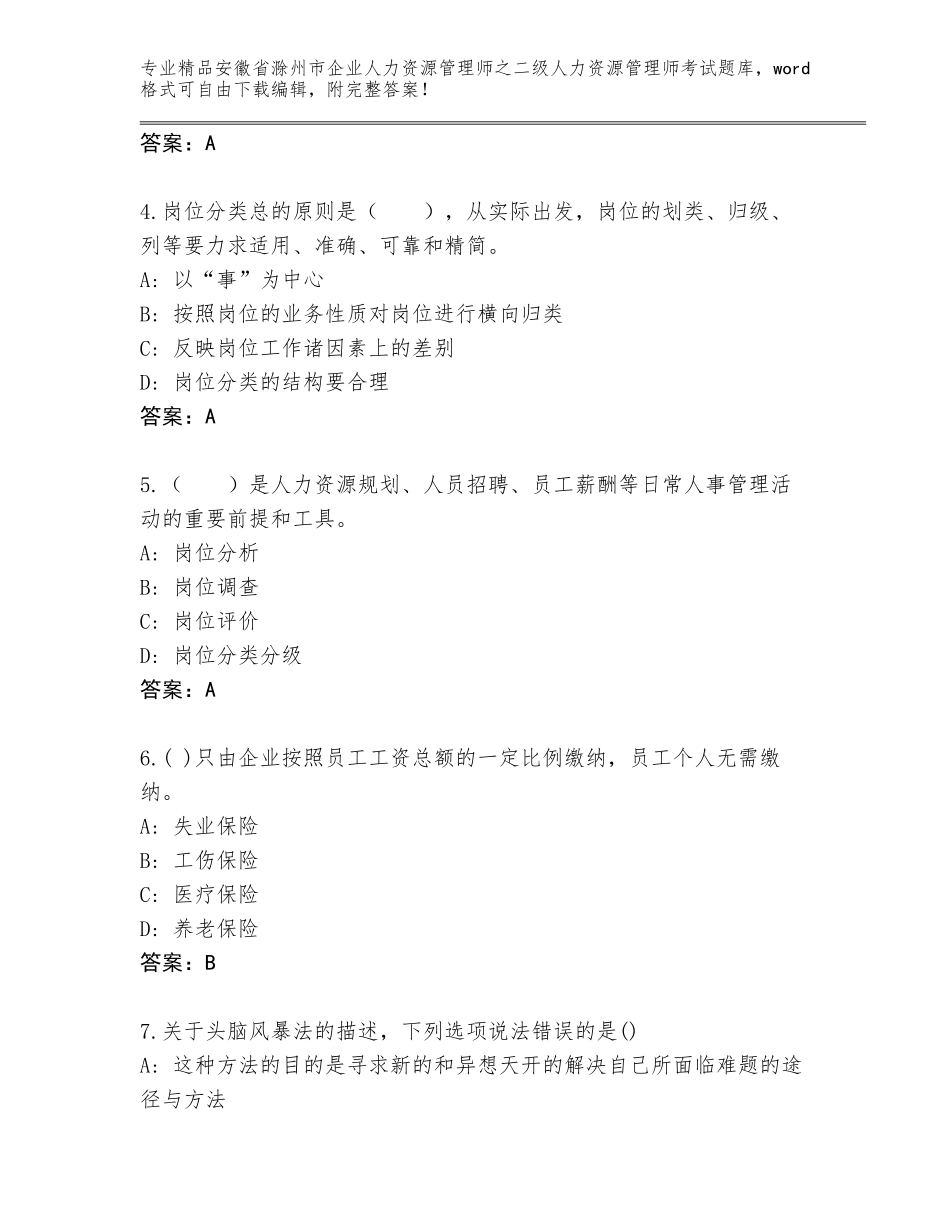 专业精品安徽省滁州市企业人力资源管理师之二级人力资源管理师考试题库，word格式可自由下载编辑，附完整答案！

答案：A

4.岗位分类总的原则是（　　），从实际出发，岗位的划类、归级、列等要力求适用、准确、可靠和精简。
A：以“事”为中心
B：按照岗位的业务性质对岗位进行横向归类
C：反映岗位工作诸因素上的差别
D：岗位分类的结构要合理
答案：A

5.（　　）是人力资源规划、人员招聘、员工薪酬等日常人事管理活动的重要前提和工具。
A：岗位分析
B：岗位调查
C：岗位评价
D：岗位分类分级
答案：A

6.( )只由企业按照员工工资总额的一定比例缴纳，员工个人无需缴纳。
A：失业保险
B：工伤保险
C：医疗保险
D：养老保险
答案：B

7.关于头脑风暴法的描述，下列选项说法错误的是()
A：这种方法的目的是寻求新的和异想天开的解决自己所面临难题的途径与方法